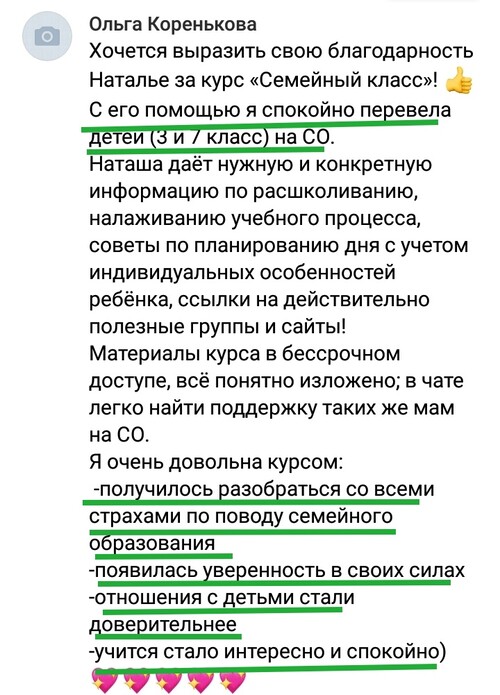 Ольга Коренькова
Хочется выразить свою благодарность Наталье за курс «Семейный класс»! 👍
С его помощью я спокойно перевела детей (3 и 7 класс) на СО.
Наташа даёт нужную и конкретную информацию по расшколиванию, налаживанию учебного процесса, советы по планированию дня с учетом индивидуальных особенностей ребёнка, ссылки на действительно полезные группы и сайты!
Материалы курса в бессрочном доступе, всё понятно изложено; в чате легко найти поддержку таких же мам на СО.
Я очень довольна курсом:
-получилось разобраться со всеми страхами по поводу семейного образования
-появилась уверенность в своих силах
-отношения с детьми стали доверительнее
-учится стало интересно и спокойно)
💖💖💖💖💖